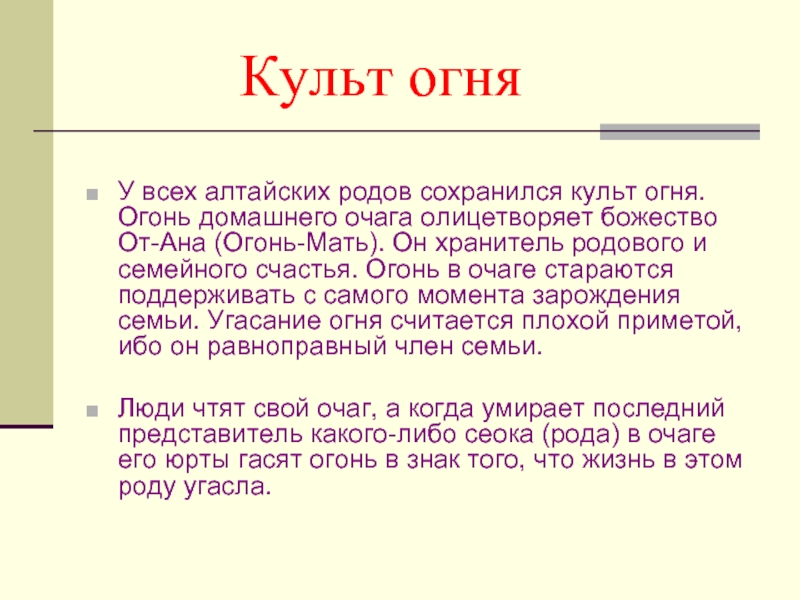 Культ огня

У всех алтайских родов сохранился культ огня. Огонь домашнего очага олицетворяет божество От-Ана (Огонь-Мать). Он хранитель родового и семейного счастья. Огонь в очаге стараются поддерживать с самого момента зарождения семьи. Угасание огня считается плохой приметой, ибо он равноправный член семьи.

Люди чтят свой очаг, а когда умирает последний представитель какого-либо сеока (рода) в очаге его юрты гасят огонь в знак того, что жизнь в этом роду угасла.